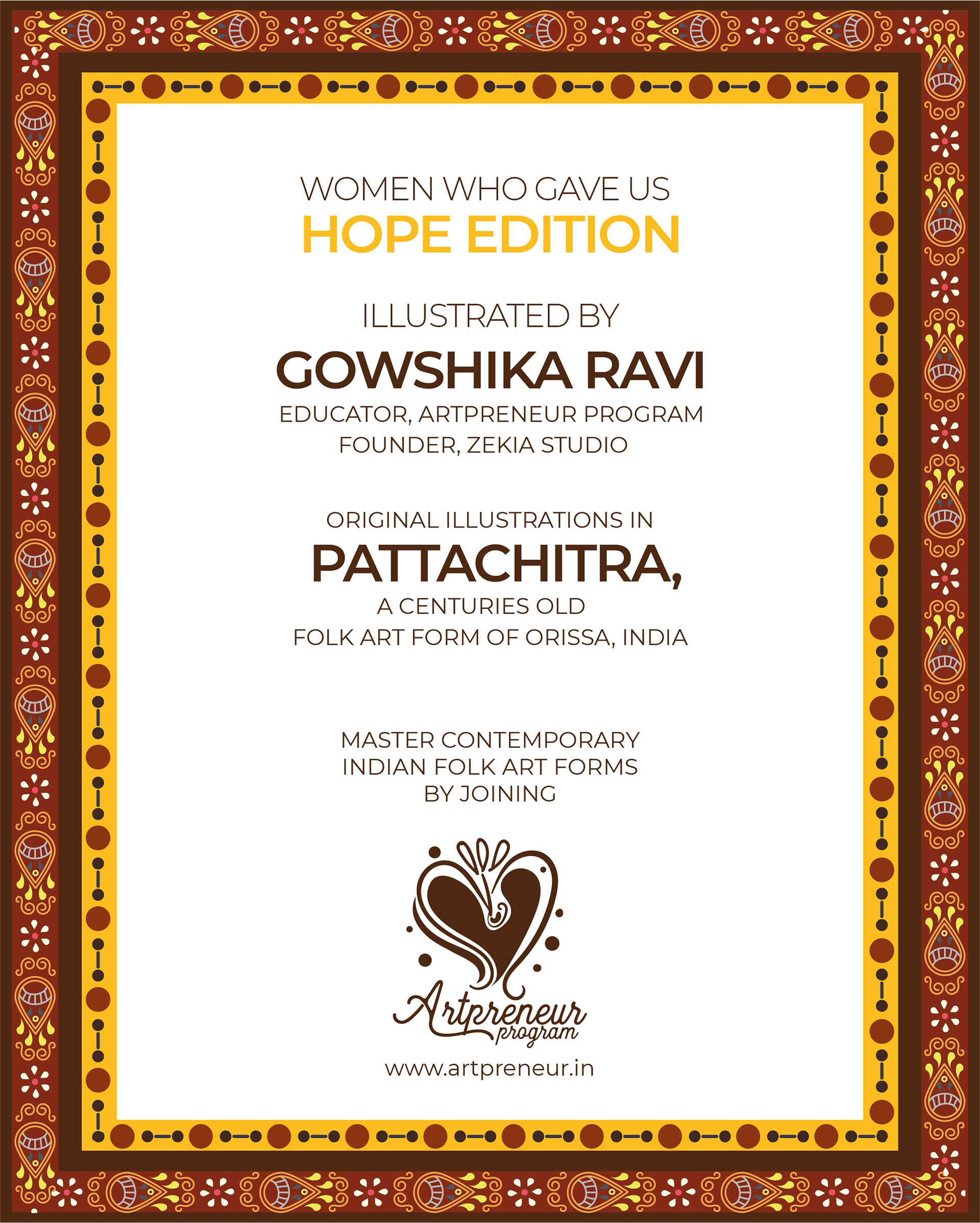 WOMEN WHO GAVE US
HOPE EDITION

ILLUSTRATED BY
GOWSHIKA RAVI
EDUCATOR, ARTPRENEUR PROGRAM
FOUNDER, ZEKIA STUDIO

ORIGINAL ILLUSTRATIONS IN
PATTACHITRA,
A CENTURIES OLD
FOLK ART FORM OF ORISSA, INDIA

MASTER CONTEMPORARY
INDIAN FOLK ART FORMS
BY JOINING

Artpreneur
program

www.artpreneur.in